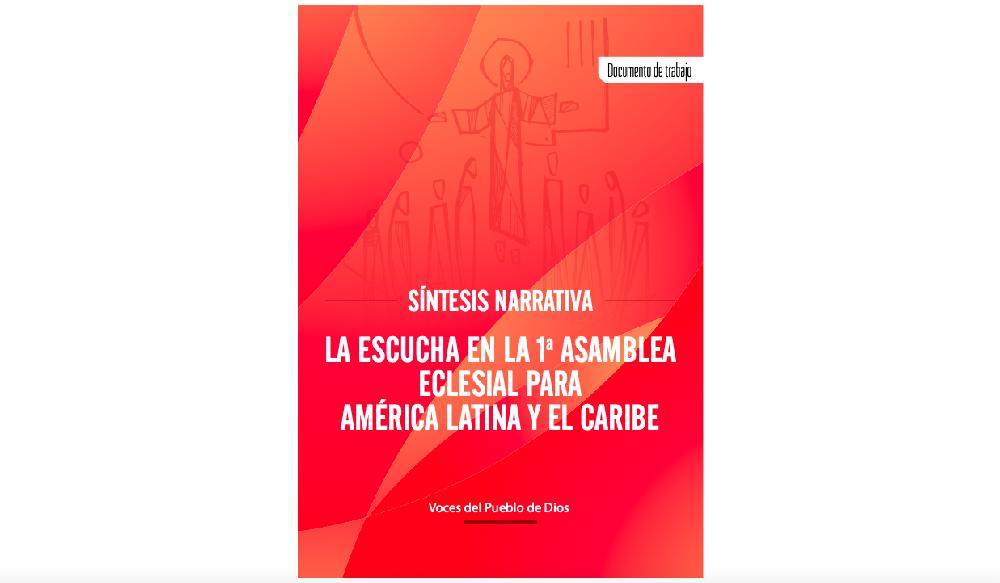 Documento de trabajo

SÍNTESIS NARRATIVA

LA ESCUCHA EN LA 1ª ASAMBLEA ECLESIAL PARA AMÉRICA LATINA Y EL CARIBE

Voces del Pueblo de Dios